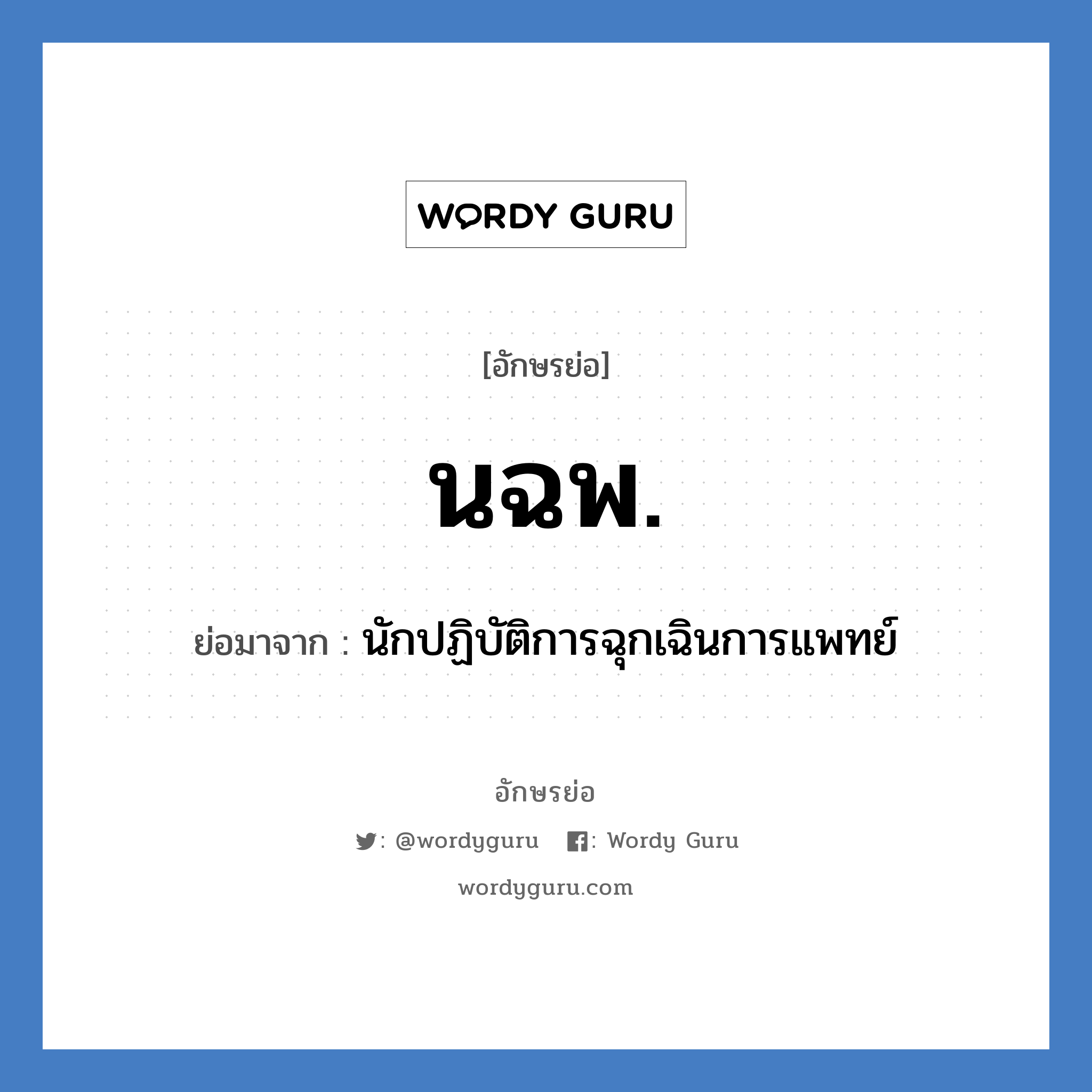 WORDY GURU

[อักษรย่อ]

นฉพ.

ย่อมาจาก : นักปฏิบัติการฉุกเฉินการแพทย์

อักษรย่อ

: @wordyguru : Wordy Guru

wordyguru.com